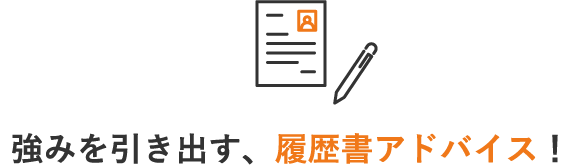 強みを引き出す、履歴書アドバイス！